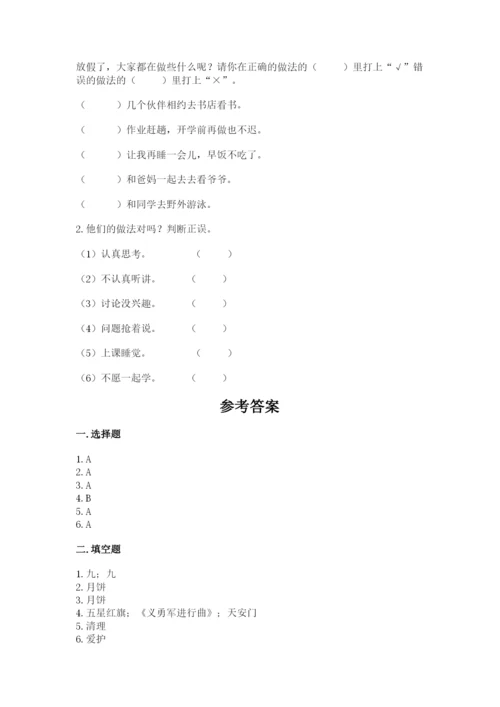 放假了，大家都在做些什么呢？请你在正确的做法的（　　）里打上“√”错误的做法的（　　）里打上“×”。

（　　）几个伙伴相约去书店看书。

（　　）作业赶趟，开学前再做也不迟。

（　　）让我再睡一会儿，早饭不吃了。

（　　）和爸妈一起去去看爷爷。

（　　）和同学去野外游泳。

2. 他们的做法对吗？判断正误。

（1）认真思考。　（　　）

（2）不认真听讲。　（　　）

（3）讨论没兴趣。　（　　）

（4）问题抢着说。　（　　）

（5）上课睡觉。　（　　）

（6）不愿一起学。　（　　）

参考答案

一. 选择题

1. A
2. A
3. A
4. B
5. A
6. A

二. 填空题

1. 九；九
2. 月饼
3. 月饼
4. 五星红旗；《义勇军进行曲》；天安门
5. 清理
6. 爱护